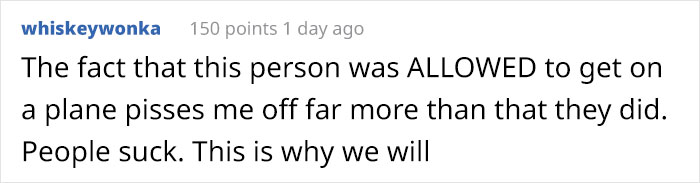 whiskeywonka 150 points 1 day ago

The fact that this person was ALLOWED to get on a plane pisses me off far more than that they did. People suck. This is why we will